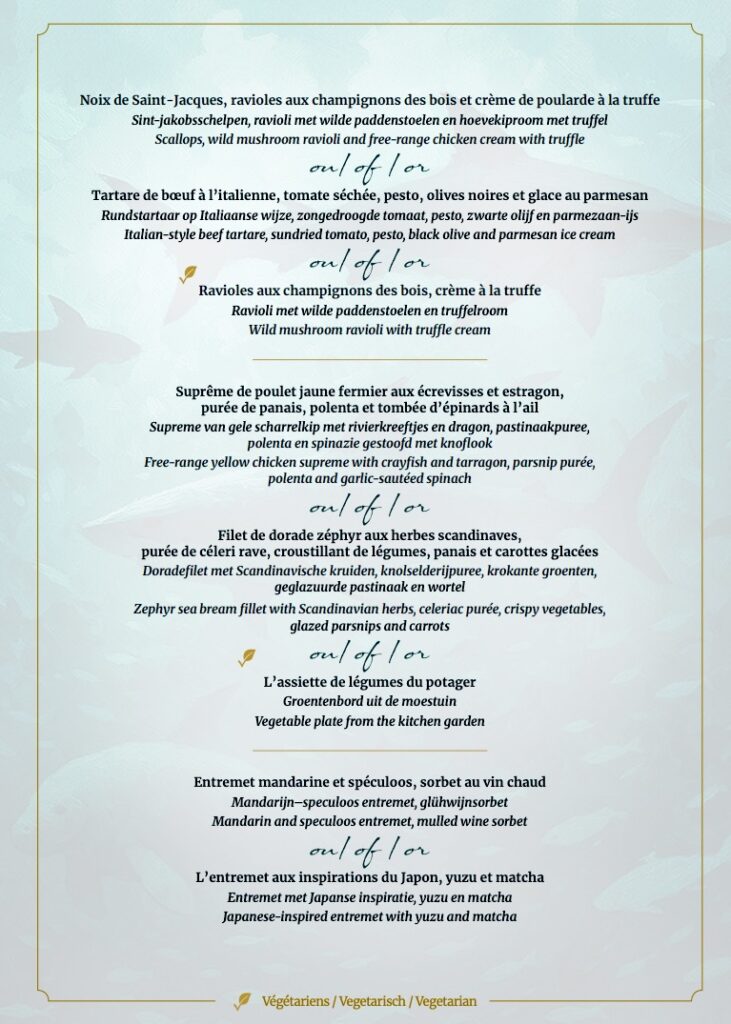 Noix de Saint-Jacques, ravioles aux champignons des bois et crème de poularde à la truffe
Sint-jakobsschelpen, ravioli met wilde paddenstoelen en hoevekiproom met truffel
Scallops, wild mushroom ravioli and free-range chicken cream with truffle

ou / of / or

Tartare de bœuf à l'italienne, tomate séchée, pesto, olives noires et glace au parmesan
Rundstartaar op Italiaanse wijze, zongedroogde tomaat, pesto, zwarte olijf en parmezaan-ijs
Italian-style beef tartare, sundried tomato, pesto, black olive and parmesan ice cream

ou / of / or

Ravioles aux champignons des bois, crème à la truffe
Ravioli met wilde paddenstoelen en truffelroom
Wild mushroom ravioli with truffle cream

Suprême de poulet jaune fermier aux écrevisses et estragon, purée de panais, polenta et tombée d'épinards à l'ail
Supreme van gele scharrelkip met rivierkreeftjes en dragon, pastinaakpuree, polenta en spinazie gestoofd met knoflook
Free-range yellow chicken supreme with crayfish and tarragon, parsnip purée, polenta and garlic-sautéed spinach

ou / of / or

Filet de dorade zéphyr aux herbes scandinaves, purée de céleri rave, croustillant de légumes, panais et carottes glacées
Doradefilet met Scandinavische kruiden, knolselderijpuree, krokante groenten, geglazuurde pastinaak en wortel
Zephyr sea bream fillet with Scandinavian herbs, celeriac purée, crispy vegetables, glazed parsnips and carrots

ou / of / or

L'assiette de légumes du potager
Groentenbord uit de moestuin
Vegetable plate from the kitchen garden

Entremet mandarine et spéculoos, sorbet au vin chaud
Mandarijn–speculoos entremet, glühwijnsorbet
Mandarin and speculoos entremet, mulled wine sorbet

ou / of / or

L'entremet aux inspirations du Japon, yuzu et matcha
Entremet met Japanse inspiratie, yuzu en matcha
Japanese-inspired entremet with yuzu and matcha

Végétariens / Vegetarisch / Vegetarian